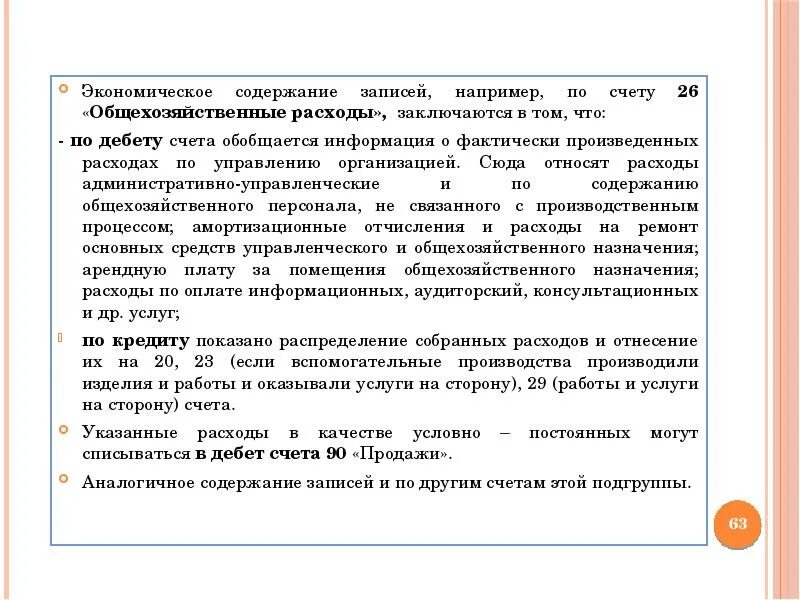 Экономическое содержание записей, например, по счету 26 «Общехозяйственные расходы», заключаются в том, что:

- по дебету счета обобщается информация о фактически произведенных расходах по управлению организацией. Сюда относят расходы административно-управленческие и по содержанию общехозяйственного персонала, не связанного с производственным процессом; амортизационные отчисления и расходы на ремонт основных средств управленческого и общехозяйственного назначения; арендную плату за помещения общехозяйственного назначения; расходы по оплате информационных, аудиторский, консультационных и др. услуг;

по кредиту показано распределение собранных расходов и отнесение их на 20, 23 (если вспомогательные производства производили изделия и работы и оказывали услуги на сторону), 29 (работы и услуги на сторону) счета.

Указанные расходы в качестве условно – постоянных могут списываться в дебет счета 90 «Продажи».

Аналогичное содержание записей и по другим счетам этой подгруппы.

63